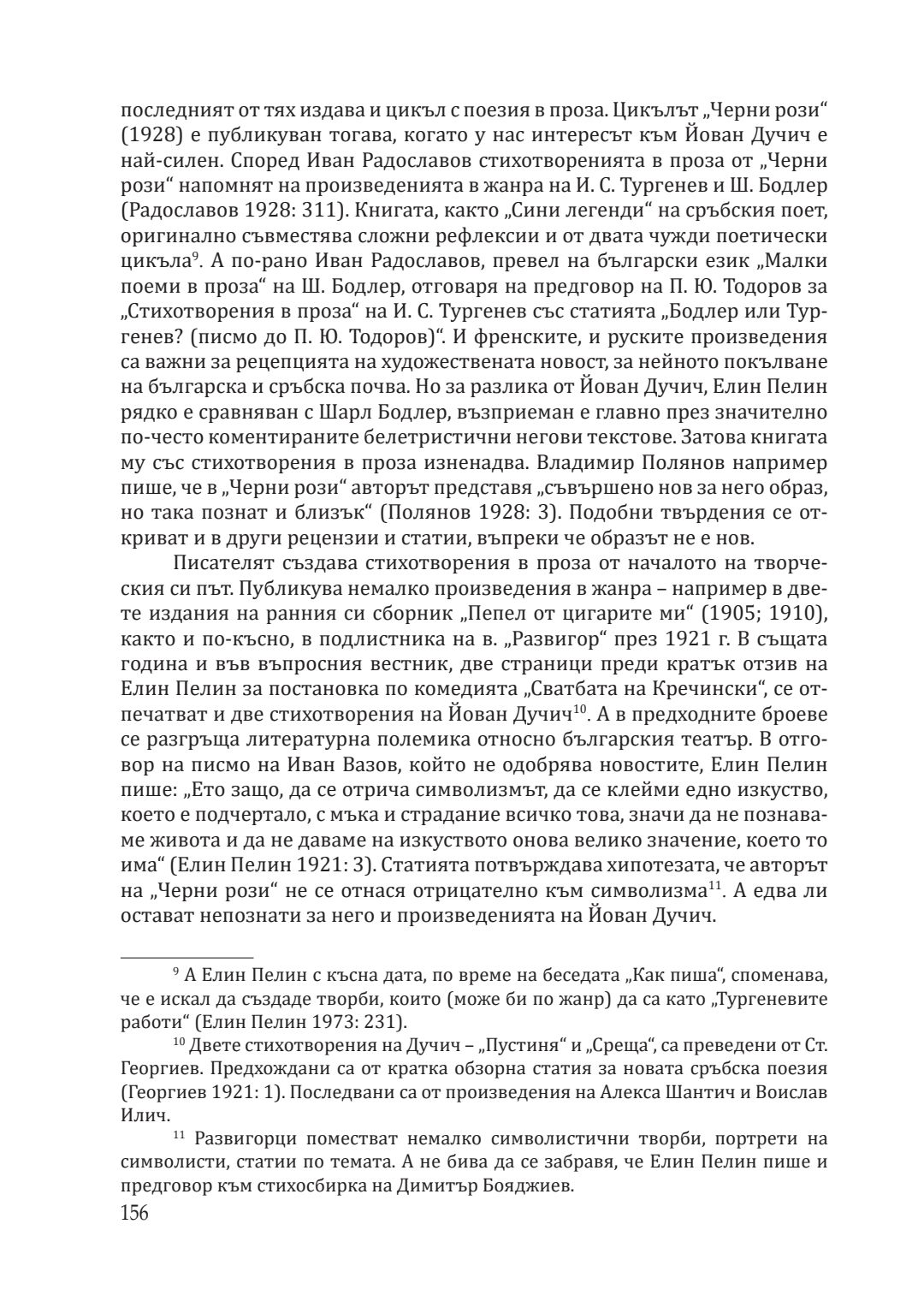 последният от тях издава и цикъл с поезия в проза. Цикълът „Черни рози“ (1928) е публикуван тогава, когато у нас интересът към Йован Дучич е най-силен. Според Иван Радославов стихотворенията в проза от „Черни рози“ напомнят на произведенията в жанра на И. С. Тургенев и Ш. Бодлер (Радославов 1928: 311). Книгата, както „Сини легенди“ на сръбския поет, оригинално съвместява сложни рефлексии и от двата чужди поетически цикъла$^{9}$. А по-рано Иван Радославов, превел на български език „Малки поеми в проза“ на Ш. Бодлер, отговаря на предговор на П. Ю. Тодоров за „Стихотворения в проза“ на И. С. Тургенев със статията „Бодлер или Тургенев? (писмо до П. Ю. Тодоров)“. И френските, и руските произведения са важни за рецепцията на художествената новост, за нейното покълване на българска и сръбска почва. Но за разлика от Йован Дучич, Елин Пелин рядко е сравняван с Шарл Бодлер, възприеман е главно през значително по-често коментираните белетристични негови текстове. Затова книгата му със стихотворения в проза изненадва. Владимир Полянов например пише, че в „Черни рози“ авторът представя „съвършено нов за него образ, но така познат и близък“ (Полянов 1928: 3). Подобни твърдения се откриват и в други рецензии и статии, въпреки че образът не е нов.

Писателят създава стихотворения в проза от началото на творческия си път. Публикува немалко произведения в жанра – например в двете издания на ранния си сборник „Пепел от цигарите ми“ (1905; 1910), както и по-късно, в подлистника на в. „Развигор“ през 1921 г. В същата година и във въпросния вестник, две страници преди кратък отзив на Елин Пелин за постановка по комедията „Сватбата на Кречински“, се отпечатват и две стихотворения на Йован Дучич$^{10}$. А в предходните броеве се разгръща литературна полемика относно българския театър. В отговор на писмо на Иван Вазов, който не одобрява новостите, Елин Пелин пише: „Ето защо, да се отрича символизмът, да се клейми едно изкуство, което е подчертало, с мъка и страдание всичко това, значи да не познаваме живота и да не даваме на изкуството онова велико значение, което то има“ (Елин Пелин 1921: 3). Статията потвърждава хипотезата, че авторът на „Черни рози“ не се отнася отрицателно към символизма$^{11}$. А едва ли остават непознати за него и произведенията на Йован Дучич.

$^{9}$ А Елин Пелин с късна дата, по време на беседата „Как пиша“, споменава, че е искал да създаде творби, които (може би по жанр) да са като „Тургеневите работи“ (Елин Пелин 1973: 231).

$^{10}$ Двете стихотворения на Дучич – „Пустиня“ и „Среща“, са преведени от Ст. Георгиев. Предхождани са от кратка обзорна статия за новата сръбска поезия (Георгиев 1921: 1). Последвани са от произведения на Алекса Шантич и Воислав Илич.

$^{11}$ Развигорци поместват немалко символистични творби, портрети на символисти, статии по темата. А не бива да се забравя, че Елин Пелин пише и предговор към стихосбирка на Димитър Бояджиев.

156